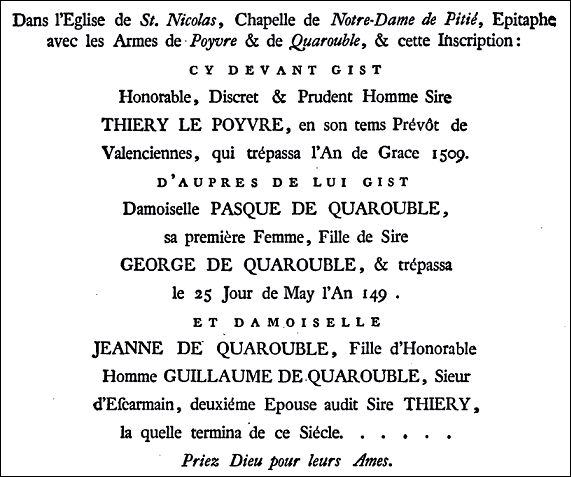 Dans l'Eglise de St. Nicolas, Chapelle de Notre-Dame de Pitié, Epitaphe avec les Armes de Poyvre & de Quarouble, & cette Inscription:

CY DEVANT GIST

Honorable, Discret & Prudent Homme Sire THIERY LE POYVRE, en son tems Prévôt de Valenciennes, qui trépassa l'An de Grace 1509.

D'AUPRES DE LUI GIST

Damoiselle PASQUE DE QUAROUBLE, sa première Femme, Fille de Sire GEORGE DE QUAROUBLE, & trépassa le 25 Jour de May l'An 149 .

ET DAMOISELLE

JEANNE DE QUAROUBLE, Fille d'Honorable Homme GUILLAUME DE QUAROUBLE, Sieur d'Escarmain, deuxiéme Epouse audit Sire THIERY, la quelle termina de ce Siécle. . . . . .

Priez Dieu pour leurs Ames.